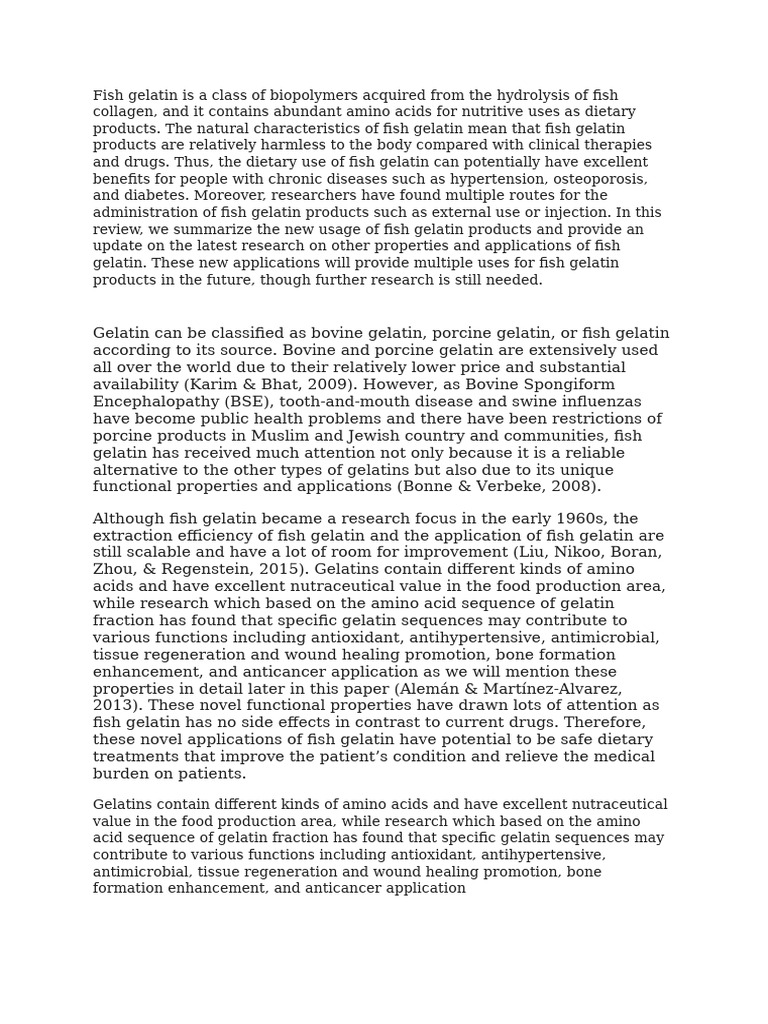 Fish gelatin is a class of biopolymers acquired from the hydrolysis of fish collagen, and it contains abundant amino acids for nutritive uses as dietary products. The natural characteristics of fish gelatin mean that fish gelatin products are relatively harmless to the body compared with clinical therapies and drugs. Thus, the dietary use of fish gelatin can potentially have excellent benefits for people with chronic diseases such as hypertension, osteoporosis, and diabetes. Moreover, researchers have found multiple routes for the administration of fish gelatin products such as external use or injection. In this review, we summarize the new usage of fish gelatin products and provide an update on the latest research on other properties and applications of fish gelatin. These new applications will provide multiple uses for fish gelatin products in the future, though further research is still needed.

Gelatin can be classified as bovine gelatin, porcine gelatin, or fish gelatin according to its source. Bovine and porcine gelatin are extensively used all over the world due to their relatively lower price and substantial availability (Karim & Bhat, 2009). However, as Bovine Spongiform Encephalopathy (BSE), tooth-and-mouth disease and swine influenzas have become public health problems and there have been restrictions of porcine products in Muslim and Jewish country and communities, fish gelatin has received much attention not only because it is a reliable alternative to the other types of gelatins but also due to its unique functional properties and applications (Bonne & Verbeke, 2008).

Although fish gelatin became a research focus in the early 1960s, the extraction efficiency of fish gelatin and the application of fish gelatin are still scalable and have a lot of room for improvement (Liu, Nikoo, Boran, Zhou, & Regenstein, 2015). Gelatins contain different kinds of amino acids and have excellent nutraceutical value in the food production area, while research which based on the amino acid sequence of gelatin fraction has found that specific gelatin sequences may contribute to various functions including antioxidant, antihypertensive, antimicrobial, tissue regeneration and wound healing promotion, bone formation enhancement, and anticancer application as we will mention these properties in detail later in this paper (Alemán & Martínez-Alvarez, 2013). These novel functional properties have drawn lots of attention as fish gelatin has no side effects in contrast to current drugs. Therefore, these novel applications of fish gelatin have potential to be safe dietary treatments that improve the patient's condition and relieve the medical burden on patients.

Gelatins contain different kinds of amino acids and have excellent nutraceutical value in the food production area, while research which based on the amino acid sequence of gelatin fraction has found that specific gelatin sequences may contribute to various functions including antioxidant, antihypertensive, antimicrobial, tissue regeneration and wound healing promotion, bone formation enhancement, and anticancer application